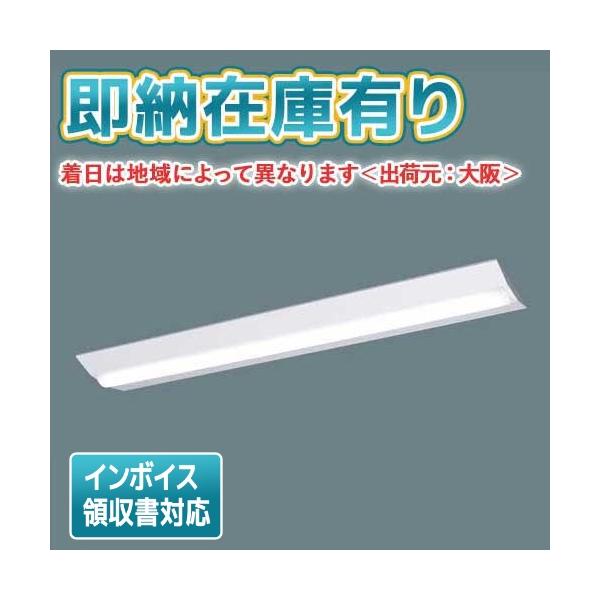 即納在庫有り

着日は地域によって異なります＜出荷元：大阪＞

インボイス
領収書対応